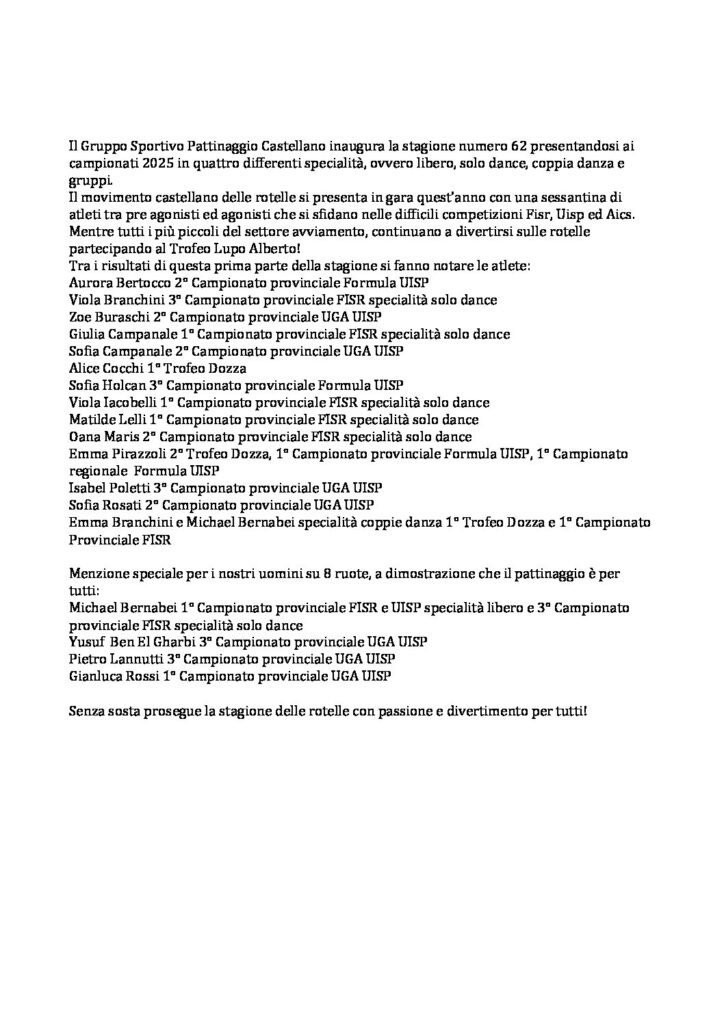 Il Gruppo Sportivo Pattinaggio Castellano inaugura la stagione numero 62 presentandosi ai campionati 2025 in quattro differenti specialità, ovvero libero, solo dance, coppia danza e gruppi.
Il movimento castellano delle rotelle si presenta in gara quest'anno con una sessantina di atleti tra pre agonisti ed agonisti che si sfidano nelle difficili competizioni Fisr, Uisp ed Aics. Mentre tutti i più piccoli del settore avviamento, continuano a divertirsi sulle rotelle partecipando al Trofeo Lupo Alberto!
Tra i risultati di questa prima parte della stagione si fanno notare le atlete:
Aurora Bertocco 2° Campionato provinciale Formula UISP
Viola Branchini 3° Campionato provinciale FISR specialità solo dance
Zoe Buraschi 2° Campionato provinciale UGA UISP
Giulia Campanale 1° Campionato provinciale FISR specialità solo dance
Sofia Campanale 2° Campionato provinciale UGA UISP
Alice Cocchi 1° Trofeo Dozza
Sofia Holcan 3° Campionato provinciale Formula UISP
Viola Iacobelli 1° Campionato provinciale FISR specialità solo dance
Matilde Lelli 1° Campionato provinciale FISR specialità solo dance
Oana Maris 2° Campionato provinciale FISR specialità solo dance
Emma Pirazzoli 2° Trofeo Dozza, 1° Campionato provinciale Formula UISP, 1° Campionato regionale Formula UISP
Isabel Poletti 3° Campionato provinciale UGA UISP
Sofia Rosati 2° Campionato provinciale UGA UISP
Emma Branchini e Michael Bernabei specialità coppie danza 1° Trofeo Dozza e 1° Campionato Provinciale FISR

Menzione speciale per i nostri uomini su 8 ruote, a dimostrazione che il pattinaggio è per tutti:
Michael Bernabei 1° Campionato provinciale FISR e UISP specialità libero e 3° Campionato provinciale FISR specialità solo dance
Yusuf Ben El Gharbi 3° Campionato provinciale UGA UISP
Pietro Lannutti 3° Campionato provinciale UGA UISP
Gianluca Rossi 1° Campionato provinciale UGA UISP

Senza sosta prosegue la stagione delle rotelle con passione e divertimento per tutti!